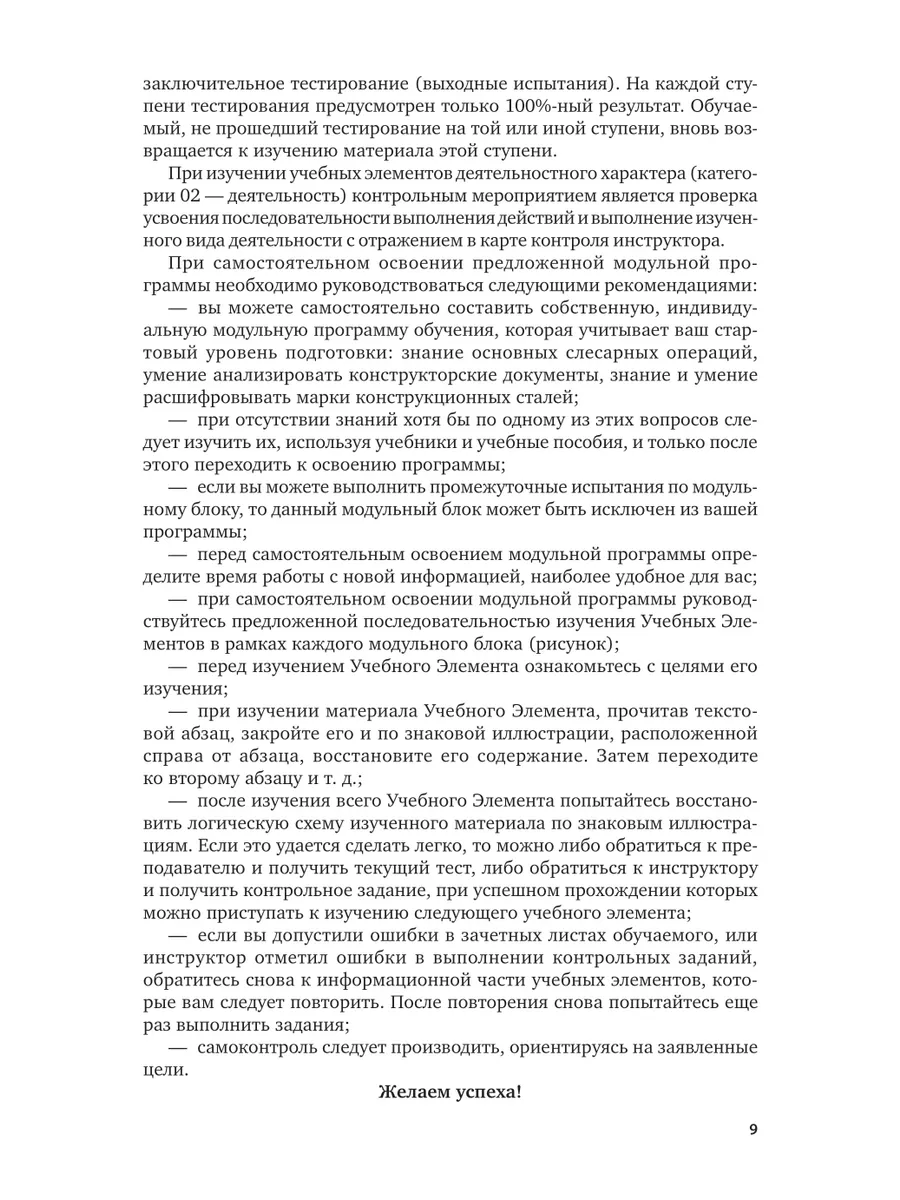 заключительное тестирование (выходные испытания). На каждой ступени тестирования предусмотрен только 100%-ный результат. Обучаемый, не прошедший тестирование на той или иной ступени, вновь возвращается к изучению материала этой ступени.

При изучении учебных элементов деятельностного характера (категории 02 — деятельность) контрольным мероприятием является проверка усвоения последовательности выполнения действий и выполнение изученного вида деятельности с отражением в карте контроля инструктора.

При самостоятельном освоении предложенной модульной программы необходимо руководствоваться следующими рекомендациями:

— вы можете самостоятельно составить собственную, индивидуальную модульную программу обучения, которая учитывает ваш стартовый уровень подготовки: знание основных слесарных операций, умение анализировать конструкторские документы, знание и умение расшифровывать марки конструкционных сталей;

— при отсутствии знаний хотя бы по одному из этих вопросов следует изучить их, используя учебники и учебные пособия, и только после этого переходить к освоению программы;

— если вы можете выполнить промежуточные испытания по модульному блоку, то данный модульный блок может быть исключен из вашей программы;

— перед самостоятельным освоением модульной программы определите время работы с новой информацией, наиболее удобное для вас;

— при самостоятельном освоении модульной программы руководствуйтесь предложенной последовательностью изучения Учебных Элементов в рамках каждого модульного блока (рисунок);

— перед изучением Учебного Элемента ознакомьтесь с целями его изучения;

— при изучении материала Учебного Элемента, прочитав текстовой абзац, закройте его и по знаковой иллюстрации, расположенной справа от абзаца, восстановите его содержание. Затем переходите ко второму абзацу и т. д.;

— после изучения всего Учебного Элемента попытайтесь восстановить логическую схему изученного материала по знаковым иллюстрациям. Если это удается сделать легко, то можно либо обратиться к преподавателю и получить текущий тест, либо обратиться к инструктору и получить контрольное задание, при успешном прохождении которых можно приступать к изучению следующего учебного элемента;

— если вы допустили ошибки в зачетных листах обучаемого, или инструктор отметил ошибки в выполнении контрольных заданий, обратитесь снова к информационной части учебных элементов, которые вам следует повторить. После повторения снова попытайтесь еще раз выполнить задания;

— самоконтроль следует производить, ориентируясь на заявленные цели.

Желаем успеха!

9